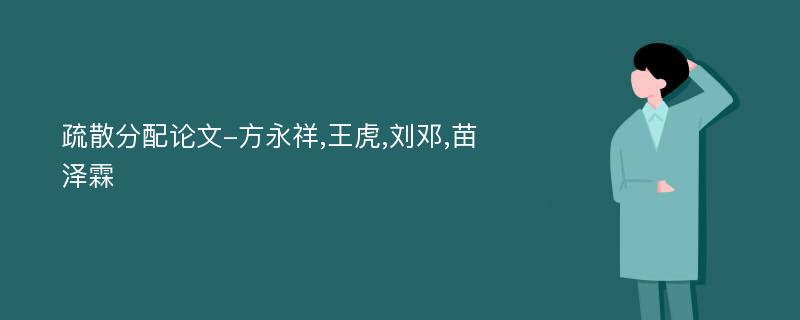 疏散分配论文-方永祥,王虎,刘邓,苗泽霖